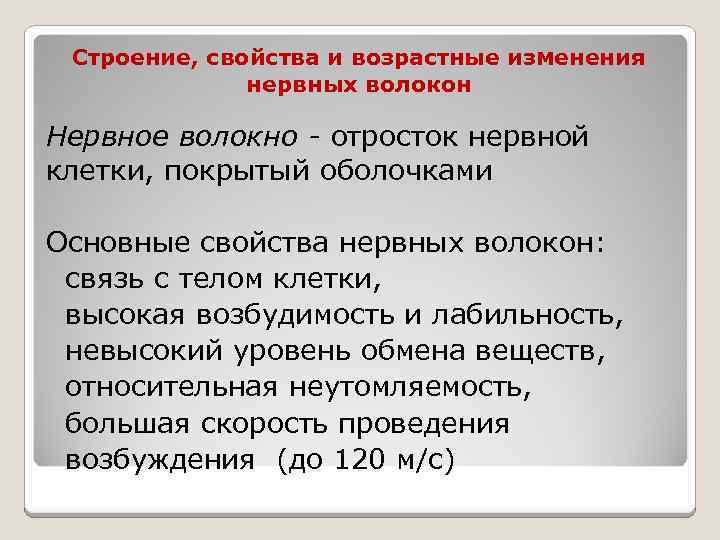 Строение, свойства и возрастные изменения нервных волокон

Нервное волокно - отросток нервной клетки, покрытый оболочками

Основные свойства нервных волокон:
связь с телом клетки,
высокая возбудимость и лабильность,
невысокий уровень обмена веществ,
относительная неутомляемость,
большая скорость проведения возбуждения (до 120 м/с)